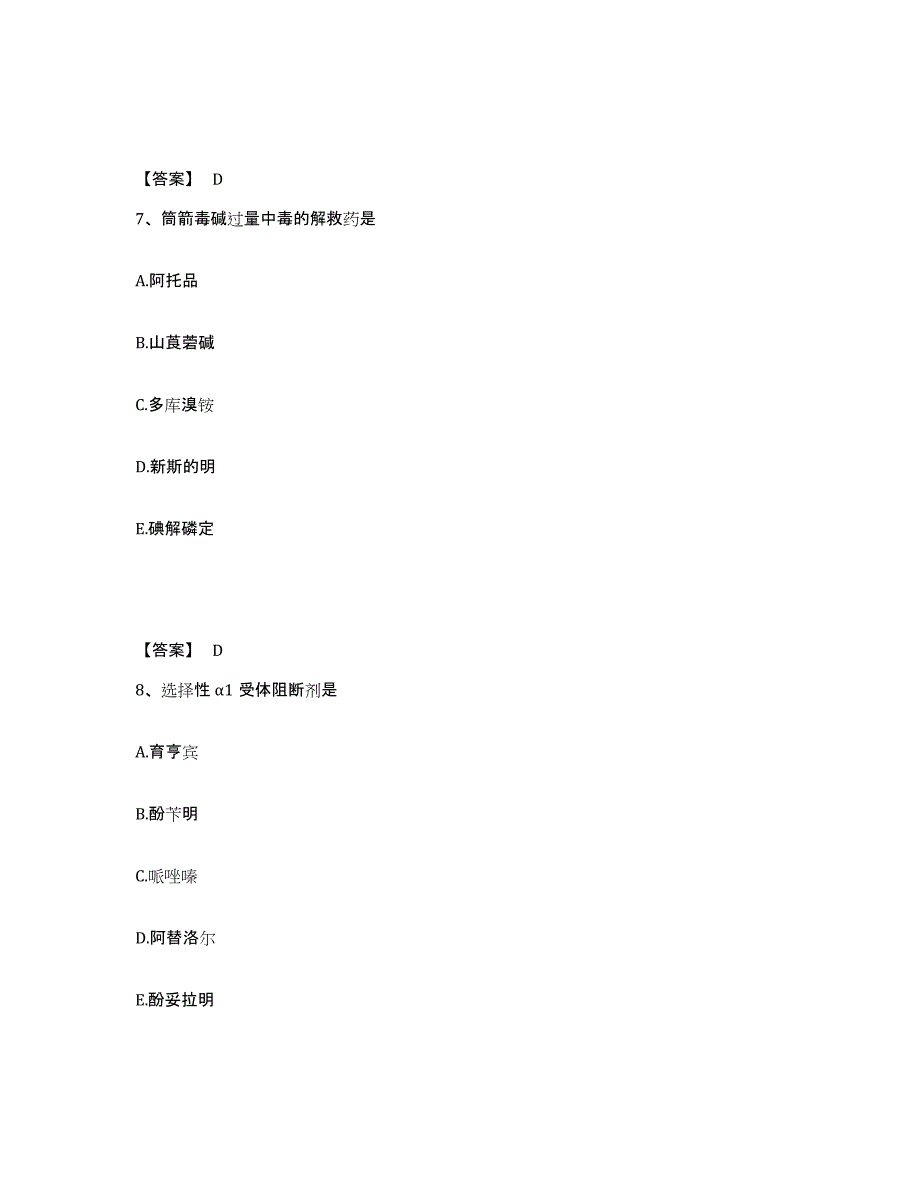 【答案】 D

7、筒箭毒碱过量中毒的解救药是

A.阿托品

B.山莨菪碱

C.多库溴铵

D.新斯的明

E.碘解磷定

【答案】 D

8、选择性 α1 受体阻断剂是

A.育亨宾

B.酚苄明

C.哌唑嗪

D.阿替洛尔

E.酚妥拉明